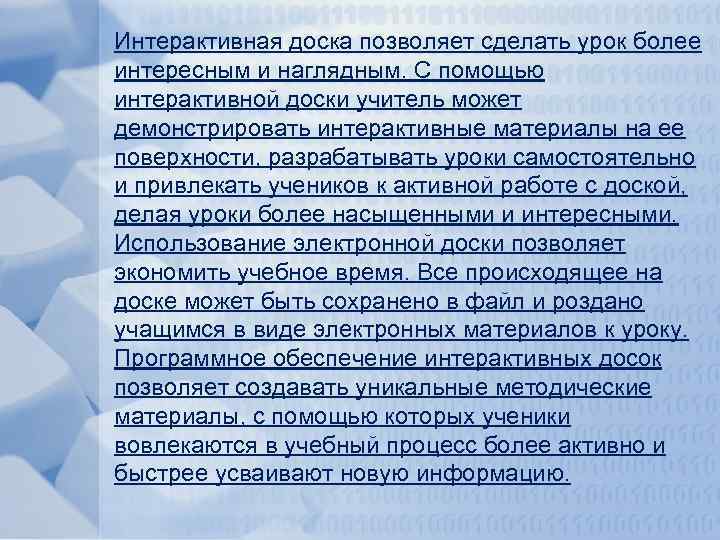 Интерактивная доска позволяет сделать урок более интересным и наглядным. С помощью интерактивной доски учитель может демонстрировать интерактивные материалы на ее поверхности, разрабатывать уроки самостоятельно и привлекать учеников к активной работе с доской, делая уроки более насыщенными и интересными. Использование электронной доски позволяет экономить учебное время. Все происходящее на доске может быть сохранено в файл и роздано учащимся в виде электронных материалов к уроку. Программное обеспечение интерактивных досок позволяет создавать уникальные методические материалы, с помощью которых ученики вовлекаются в учебный процесс более активно и быстрее усваивают новую информацию.